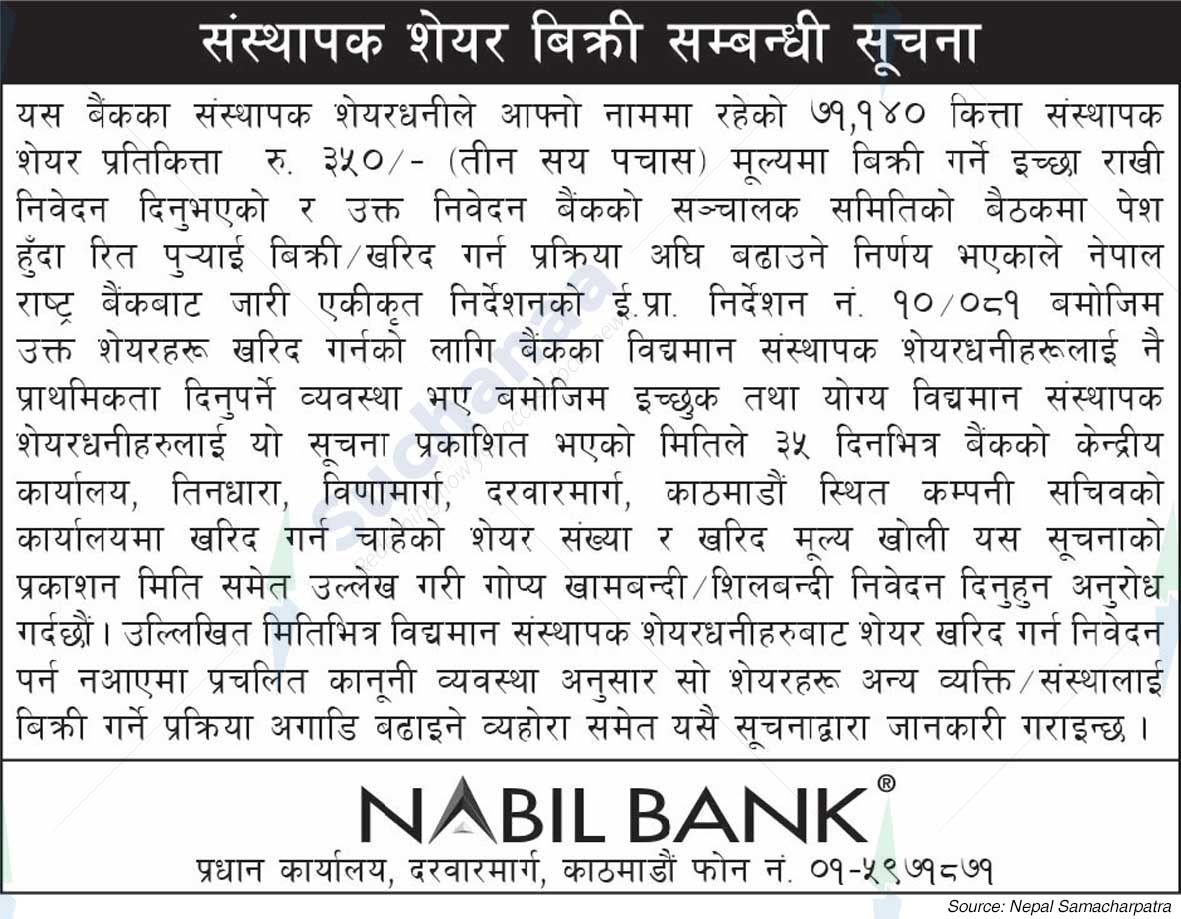 संस्थापक शेयर बिक्री सम्बन्धी सूचना

यस बैंकका संस्थापक शेयरधनीले आफ्नो नाममा रहेको ७१,१४० कित्ता संस्थापक शेयर प्रतिकित्ता रु. ३५०/- (तीन सय पचास) मूल्यमा बिक्री गर्ने इच्छा राखी निवेदन दिनुभएको र उक्त निवेदन बैंकको सञ्चालक समितिको बैठकमा पेश हुँदा रित पुऱ्याई बिक्री/खरिद गर्न प्रक्रिया अघि बढाउने निर्णय भएकाले नेपाल राष्ट्र बैंकबाट जारी एकीकृत निर्देशनको ई.प्रा. निर्देशन नं. १०/०८१ बमोजिम उक्त शेयरहरू खरिद गर्नको लागि बैंकका विद्यमान संस्थापक शेयरधनीहरूलाई नै प्राथमिकता दिनुपर्ने व्यवस्था भए बमोजिम इच्छुक तथा योग्य विद्यमान संस्थापक शेयरधनीहरुलाई यो सूचना प्रकाशित भएको मितिले ३५ दिनभित्र बैंकको केन्द्रीय कार्यालय, तिनधारा, विणामार्ग, दरवारमार्ग, काठमाडौं स्थित कम्पनी सचिवको कार्यालयमा खरिद गर्न चाहेको शेयर संख्या र खरिद मूल्य खोली यस सूचनाको प्रकाशन मिति समेत उल्लेख गरी गोप्य खामबन्दी/शिलबन्दी निवेदन दिनुहुन अनुरोध गर्दछौं। उल्लिखित मितिभित्र विद्यमान संस्थापक शेयरधनीहरुबाट शेयर खरिद गर्न निवेदन पर्न नआएमा प्रचलित कानूनी व्यवस्था अनुसार सो शेयरहरू अन्य व्यक्ति/संस्थालाई बिक्री गर्ने प्रक्रिया अगाडि बढाइने व्यहोरा समेत यसै सूचनाद्वारा जानकारी गराइन्छ।

NABIL BANK®
प्रधान कार्यालय, दरवारमार्ग, काठमाडौं फोन नं. ०१-५९७१८७१

Source: Nepal Samacharpatra